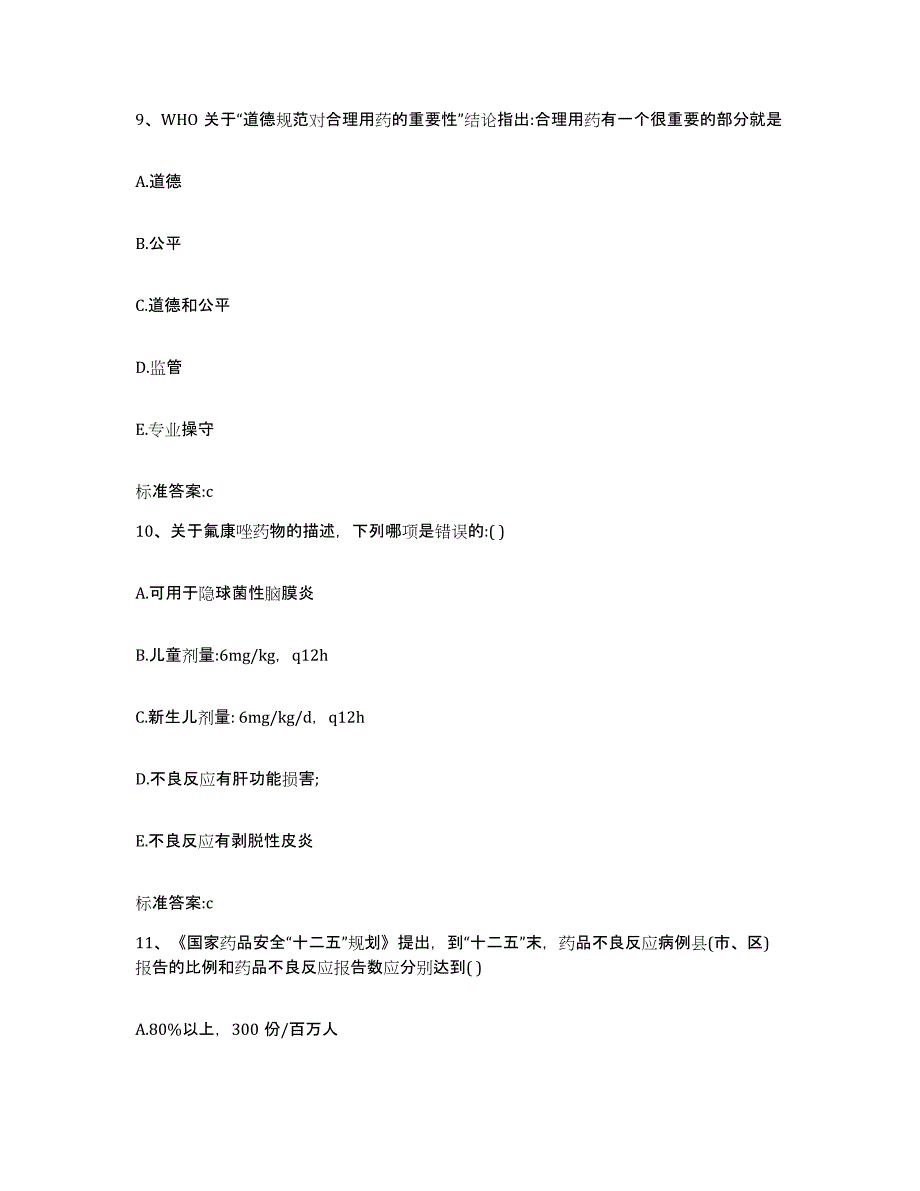 9、WHO 关于“道德规范对合理用药的重要性”结论指出:合理用药有一个很重要的部分就是

A.道德

B.公平

C.道德和公平

D.监管

E.专业操守

标准答案:c

10、关于氟康唑药物的描述，下列哪项是错误的:( )

A.可用于隐球菌性脑膜炎

B.儿童剂量:6mg/kg，q12h

C.新生儿剂量: 6mg/kg/d，q12h

D.不良反应有肝功能损害;

E.不良反应有剥脱性皮炎

标准答案:c

11、《国家药品安全“十二五”规划》提出，到“十二五”末，药品不良反应病例县(市、区)报告的比例和药品不良反应报告数应分别达到( )

A.80%以上，300 份/百万人